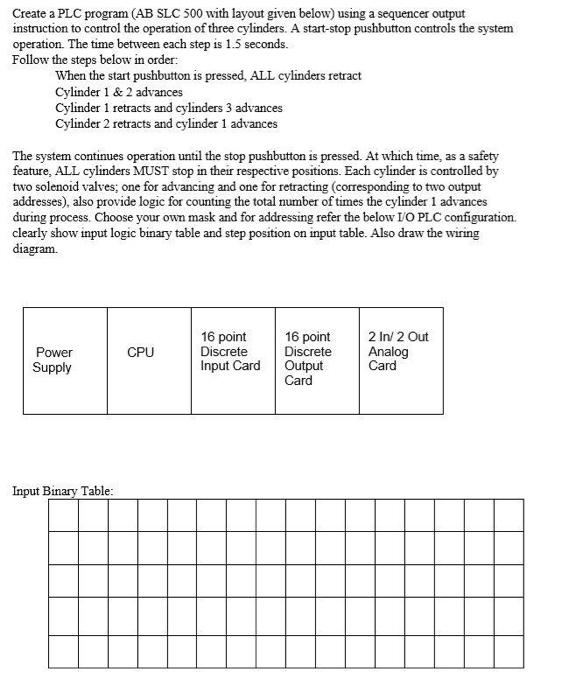 Create a PLC program (AB SLC 500 with layout given below) using a sequencer output instruction to control the operation of three cylinders. A start-stop pushbutton controls the system operation. The time between each step is 1.5 seconds.
Follow the steps below in order:
When the start pushbutton is pressed, ALL cylinders retract
Cylinder 1 & 2 advances
Cylinder 1 retracts and cylinders 3 advances
Cylinder 2 retracts and cylinder 1 advances

The system continues operation until the stop pushbutton is pressed. At which time, as a safety feature, ALL cylinders MUST stop in their respective positions. Each cylinder is controlled by two solenoid valves; one for advancing and one for retracting (corresponding to two output addresses), also provide logic for counting the total number of times the cylinder 1 advances during process. Choose your own mask and for addressing refer the below I/O PLC configuration. clearly show input logic binary table and step position on input table. Also draw the wiring diagram.

| Power Supply | CPU | 16 point Discrete Input Card | 16 point Discrete Output Card | 2 In/ 2 Out Analog Card |
|---|---|---|---|---|

Input Binary Table: